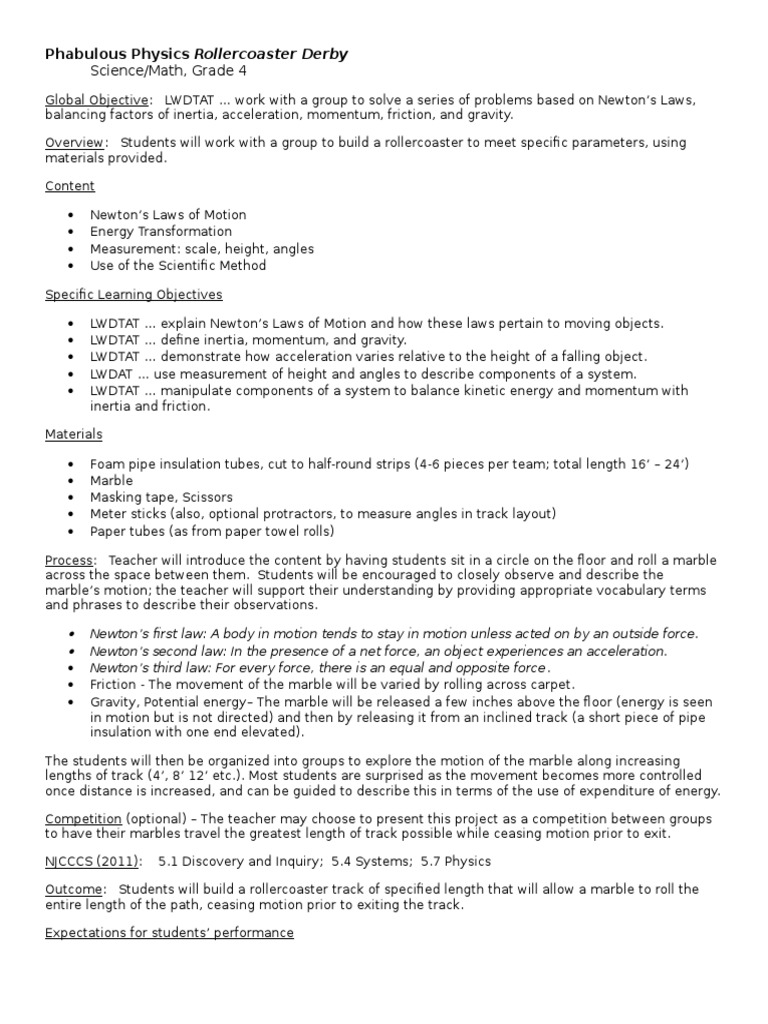 Phabulous Physics Rollercoaster Derby
Science/Math, Grade 4

Global Objective: LWDTAT … work with a group to solve a series of problems based on Newton's Laws, balancing factors of inertia, acceleration, momentum, friction, and gravity.

Overview: Students will work with a group to build a rollercoaster to meet specific parameters, using materials provided.

Content

• Newton's Laws of Motion
• Energy Transformation
• Measurement: scale, height, angles
• Use of the Scientific Method

Specific Learning Objectives

• LWDTAT … explain Newton's Laws of Motion and how these laws pertain to moving objects.
• LWDTAT … define inertia, momentum, and gravity.
• LWDTAT … demonstrate how acceleration varies relative to the height of a falling object.
• LWDAT … use measurement of height and angles to describe components of a system.
• LWDTAT … manipulate components of a system to balance kinetic energy and momentum with inertia and friction.

Materials

• Foam pipe insulation tubes, cut to half-round strips (4-6 pieces per team; total length 16' – 24')
• Marble
• Masking tape, Scissors
• Meter sticks (also, optional protractors, to measure angles in track layout)
• Paper tubes (as from paper towel rolls)

Process: Teacher will introduce the content by having students sit in a circle on the floor and roll a marble across the space between them. Students will be encouraged to closely observe and describe the marble's motion; the teacher will support their understanding by providing appropriate vocabulary terms and phrases to describe their observations.

• Newton's first law: A body in motion tends to stay in motion unless acted on by an outside force.
• Newton's second law: In the presence of a net force, an object experiences an acceleration.
• Newton's third law: For every force, there is an equal and opposite force.
• Friction - The movement of the marble will be varied by rolling across carpet.
• Gravity, Potential energy– The marble will be released a few inches above the floor (energy is seen in motion but is not directed) and then by releasing it from an inclined track (a short piece of pipe insulation with one end elevated).

The students will then be organized into groups to explore the motion of the marble along increasing lengths of track (4', 8' 12' etc.). Most students are surprised as the movement becomes more controlled once distance is increased, and can be guided to describe this in terms of the use of expenditure of energy.

Competition (optional) – The teacher may choose to present this project as a competition between groups to have their marbles travel the greatest length of track possible while ceasing motion prior to exit.

NJCCCS (2011): 5.1 Discovery and Inquiry; 5.4 Systems; 5.7 Physics

Outcome: Students will build a rollercoaster track of specified length that will allow a marble to roll the entire length of the path, ceasing motion prior to exiting the track.

Expectations for students' performance